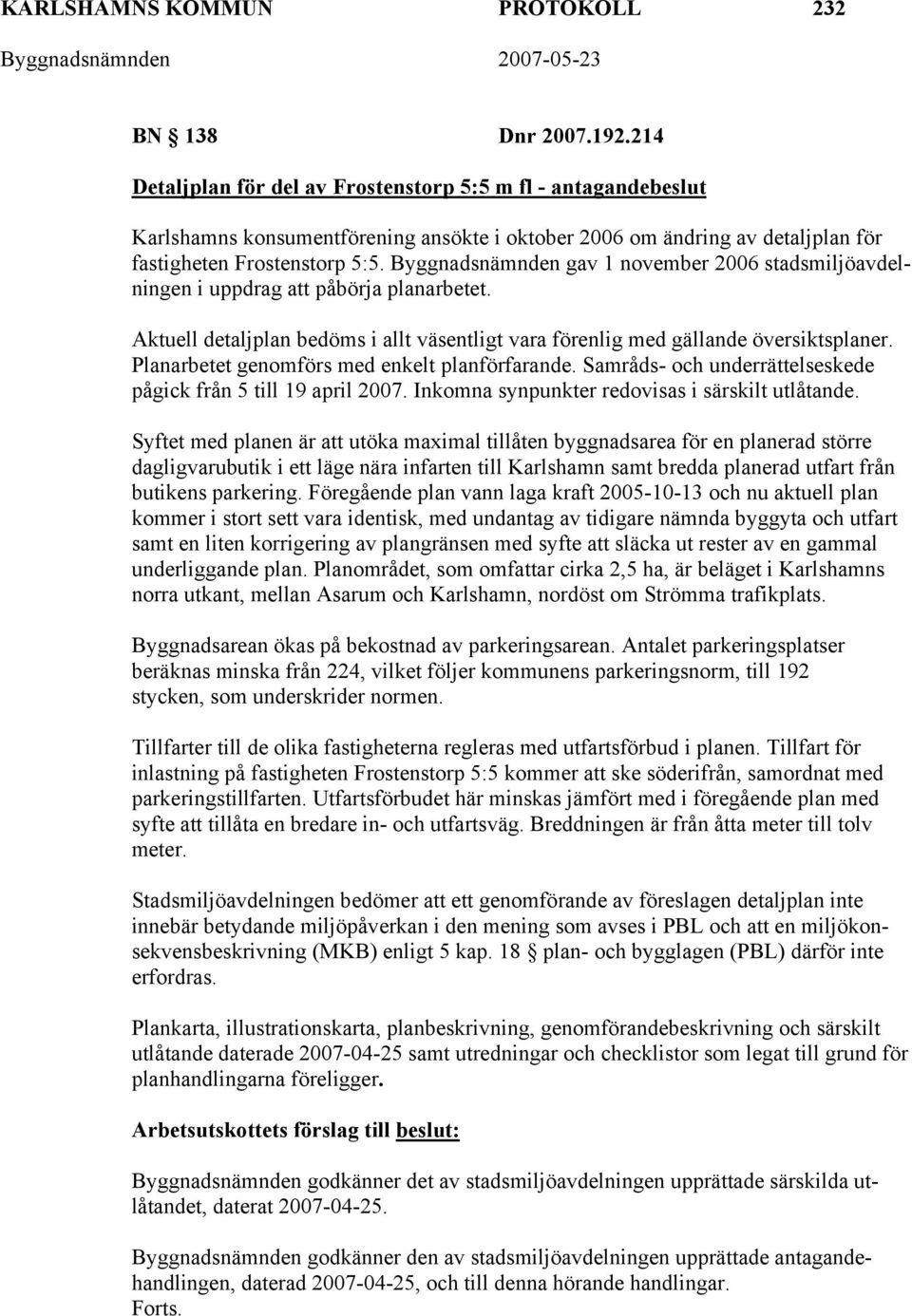 KARLSHAMNS KOMMUN PROTOKOLL 232
Byggnadsnämnden 2007-05-23

BN § 138 Dnr 2007.192.214

Detaljplan för del av Frostenstorp 5:5 m fl - antagandebeslut

Karlshamns konsumentförening ansökte i oktober 2006 om ändring av detaljplan för fastigheten Frostenstorp 5:5. Byggnadsnämnden gav 1 november 2006 stadsmiljöavdelningen i uppdrag att påbörja planarbetet.

Aktuell detaljplan bedöms i allt väsentligt vara förenlig med gällande översiktsplaner. Planarbetet genomförs med enkelt planförfarande. Samråds- och underrättelseskede pågick från 5 till 19 april 2007. Inkomna synpunkter redovisas i särskilt utlåtande.

Syftet med planen är att utöka maximal tillåten byggnadsarea för en planerad större dagligvarubutik i ett läge nära infarten till Karlshamn samt bredda planerad utfart från butikens parkering. Föregående plan vann laga kraft 2005-10-13 och nu aktuell plan kommer i stort sett vara identisk, med undantag av tidigare nämnda byggyta och utfart samt en liten korrigering av plangränsen med syfte att släcka ut rester av en gammal underliggande plan. Planområdet, som omfattar cirka 2,5 ha, är beläget i Karlshamns norra utkant, mellan Asarum och Karlshamn, nordöst om Strömma trafikplats.

Byggnadsarean ökas på bekostnad av parkeringsarean. Antalet parkeringsplatser beräknas minska från 224, vilket följer kommunens parkeringsnorm, till 192 stycken, som underskrider normen.

Tillfarter till de olika fastigheterna regleras med utfartsförbud i planen. Tillfart för inlastning på fastigheten Frostenstorp 5:5 kommer att ske söderifrån, samordnat med parkeringstillfarten. Utfartsförbudet här minskas jämfört med i föregående plan med syfte att tillåta en bredare in- och utfartsväg. Breddningen är från åtta meter till tolv meter.

Stadsmiljöavdelningen bedömer att ett genomförande av föreslagen detaljplan inte innebär betydande miljöpåverkan i den mening som avses i PBL och att en miljökonsekvensbeskrivning (MKB) enligt 5 kap. 18 § plan- och bygglagen (PBL) därför inte erfordras.

Plankarta, illustrationskarta, planbeskrivning, genomförandebeskrivning och särskilt utlåtande daterade 2007-04-25 samt utredningar och checklistor som legat till grund för planhandlingarna föreligger.

Arbetsutskottets förslag till beslut:

Byggnadsnämnden godkänner det av stadsmiljöavdelningen upprättade särskilda utlåtandet, daterat 2007-04-25.

Byggnadsnämnden godkänner den av stadsmiljöavdelningen upprättade antagandehandlingen, daterad 2007-04-25, och till denna hörande handlingar.
Forts.